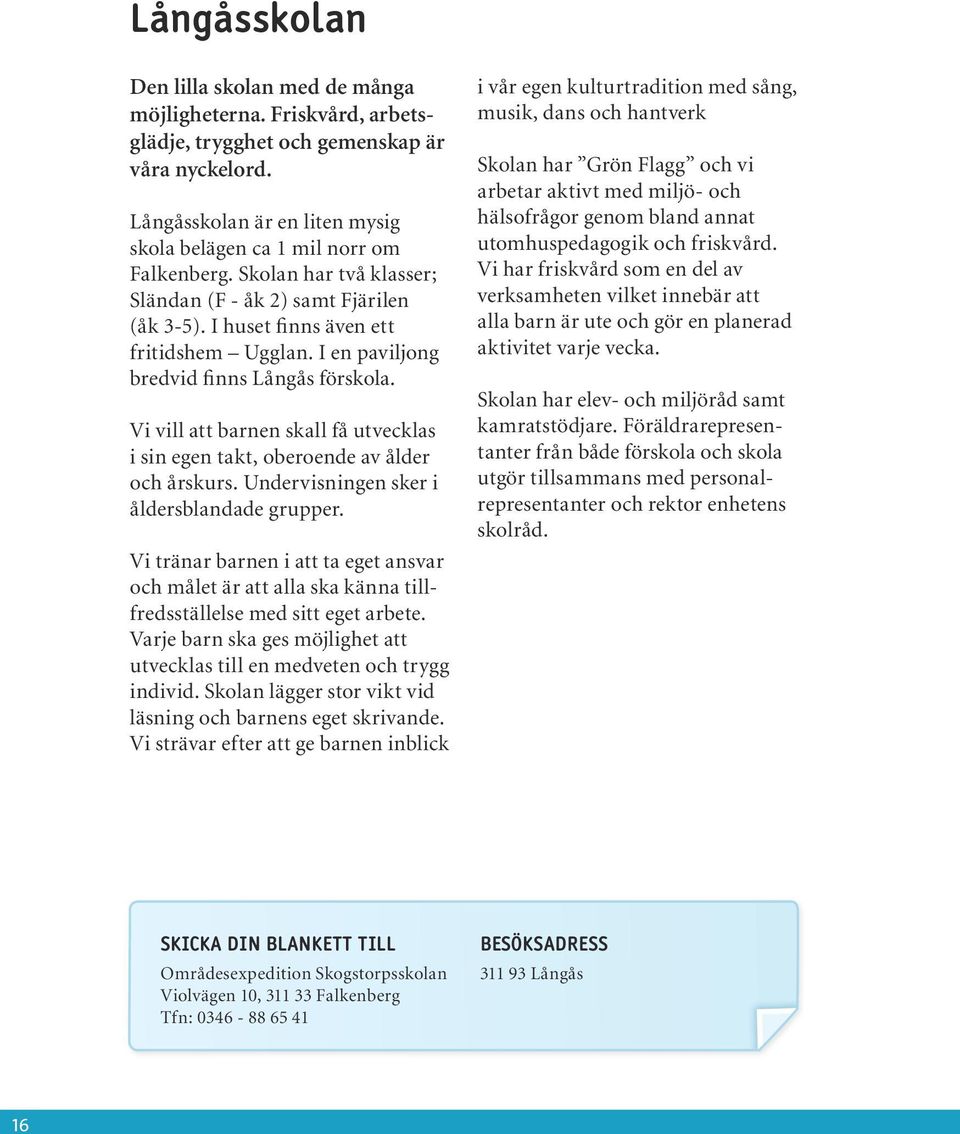 Långåsskolan

Den lilla skolan med de många möjligheterna. Friskvård, arbetsglädje, trygghet och gemenskap är våra nyckelord.

Långåsskolan är en liten mysig skola belägen ca 1 mil norr om Falkenberg. Skolan har två klasser; Sländan (F - åk 2) samt Fjärilen (åk 3-5). I huset finns även ett fritidshem – Ugglan. I en paviljong bredvid finns Långås förskola.

Vi vill att barnen skall få utvecklas i sin egen takt, oberoende av ålder och årskurs. Undervisningen sker i åldersblandade grupper.

Vi tränar barnen i att ta eget ansvar och målet är att alla ska känna tillfredsställelse med sitt eget arbete. Varje barn ska ges möjlighet att utvecklas till en medveten och trygg individ. Skolan lägger stor vikt vid läsning och barnens eget skrivande. Vi strävar efter att ge barnen inblick i vår egen kulturtradition med sång, musik, dans och hantverk

Skolan har ”Grön Flagg” och vi arbetar aktivt med miljö- och hälsofrågor genom bland annat utomhuspedagogik och friskvård. Vi har friskvård som en del av verksamheten vilket innebär att alla barn är ute och gör en planerad aktivitet varje vecka.

Skolan har elev- och miljöråd samt kamratstödjare. Föräldrarepresentanter från både förskola och skola utgör tillsammans med personalrepresentanter och rektor enhetens skolråd.

SKICKA DIN BLANKETT TILL
Områdesexpedition Skogstorpsskolan
Violvägen 10, 311 33 Falkenberg
Tfn: 0346 - 88 65 41

BESÖKSADRESS
311 93 Långås

16